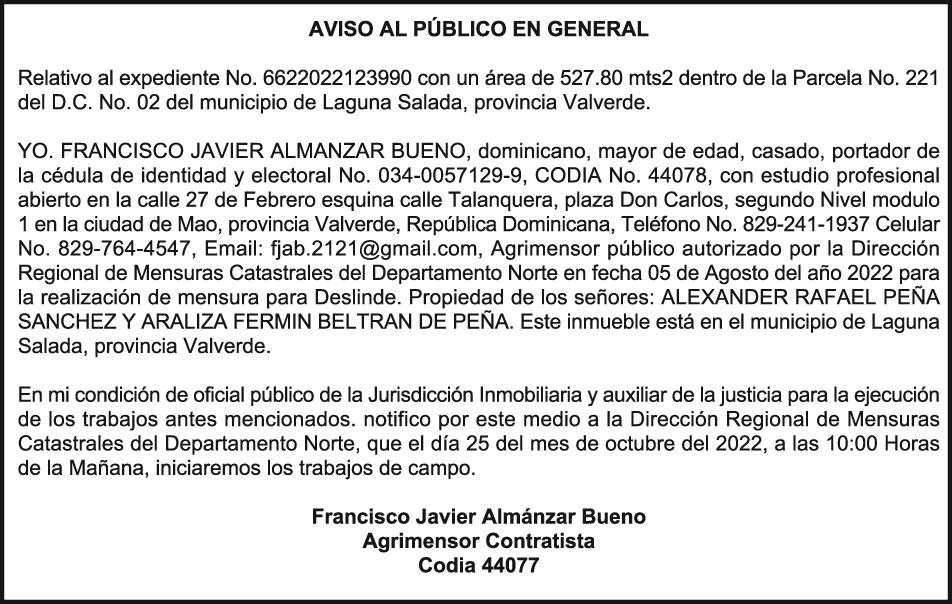 AVISO AL PÚBLICO EN GENERAL

Relativo al expediente No. 6622022123990 con un área de 527.80 mts2 dentro de la Parcela No. 221 del D.C. No. 02 del municipio de Laguna Salada, provincia Valverde.

YO. FRANCISCO JAVIER ALMANZAR BUENO, dominicano, mayor de edad, casado, portador de la cédula de identidad y electoral No. 034-0057129-9, CODIA No. 44078, con estudio profesional abierto en la calle 27 de Febrero esquina calle Talanquera, plaza Don Carlos, segundo Nivel modulo 1 en la ciudad de Mao, provincia Valverde, República Dominicana, Teléfono No. 829-241-1937 Celular No. 829-764-4547, Email: fjab.2121@gmail.com, Agrimensor público autorizado por la Dirección Regional de Mensuras Catastrales del Departamento Norte en fecha 05 de Agosto del año 2022 para la realización de mensura para Deslinde. Propiedad de los señores: ALEXANDER RAFAEL PEÑA SANCHEZ Y ARALIZA FERMIN BELTRAN DE PEÑA. Este inmueble está en el municipio de Laguna Salada, provincia Valverde.

En mi condición de oficial público de la Jurisdicción Inmobiliaria y auxiliar de la justicia para la ejecución de los trabajos antes mencionados. notifico por este medio a la Dirección Regional de Mensuras Catastrales del Departamento Norte, que el día 25 del mes de octubre del 2022, a las 10:00 Horas de la Mañana, iniciaremos los trabajos de campo.

Francisco Javier Almánzar Bueno
Agrimensor Contratista
Codia 44077